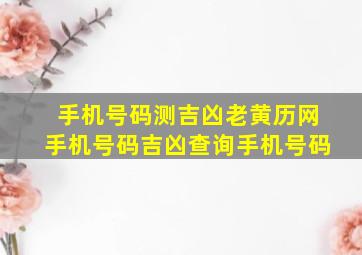 手机号码测吉凶老黄历网
手机号码吉凶查询手机号码